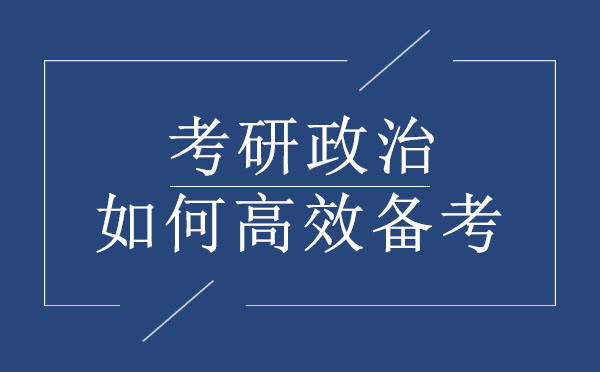 考研政治

如何高效备考